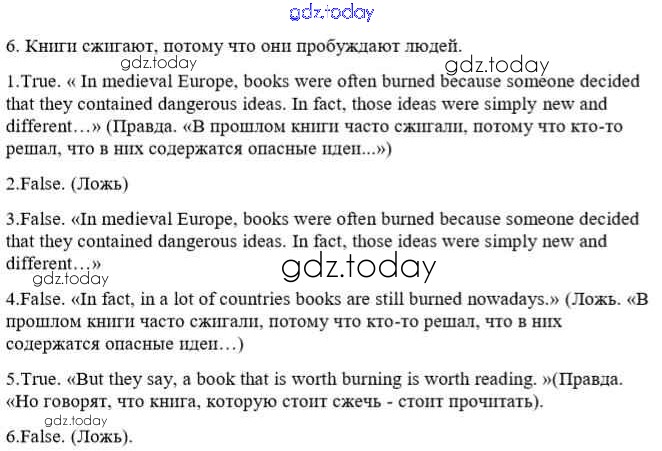 6. Книги сжигают, потому что они пробуждают людей.

1.True. « In medieval Europe, books were often burned because someone decided that they contained dangerous ideas. In fact, those ideas were simply new and different…» (Правда. «В прошлом книги часто сжигали, потому что кто-то решал, что в них содержатся опасные идеи...»)

2.False. (Ложь)

3.False. «In medieval Europe, books were often burned because someone decided that they contained dangerous ideas. In fact, those ideas were simply new and different…»

4.False. «In fact, in a lot of countries books are still burned nowadays.» (Ложь. «В прошлом книги часто сжигали, потому что кто-то решал, что в них содержатся опасные идеи…)

5.True. «But they say, a book that is worth burning is worth reading. »(Правда. «Но говорят, что книга, которую стоит сжечь - стоит прочитать).

6.False. (Ложь).

gdz.today